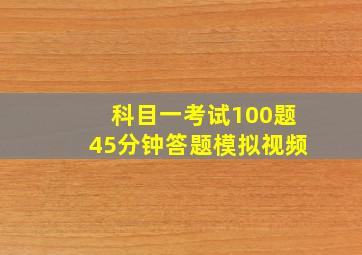 科目一考试100题
45分钟答题模拟视频